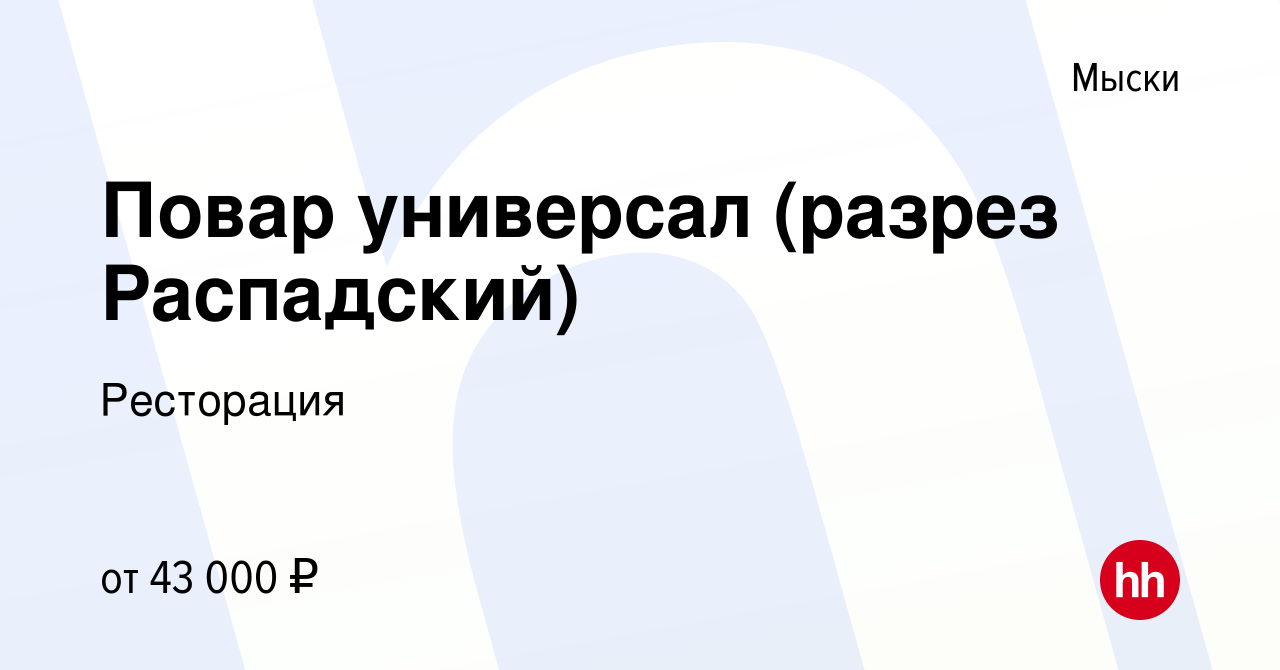 Мыски

Повар универсал (разрез Распадский)

Ресторация

от 43 000 ₽

hh